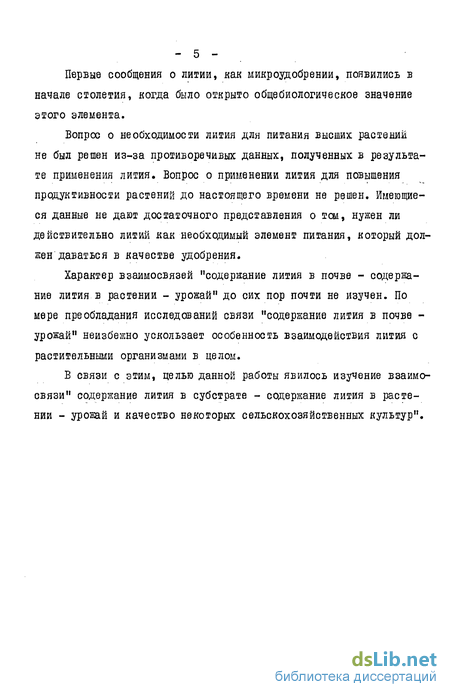 - 5 -

Первые сообщения о литии, как микроудобрении, появились в начале столетия, когда было открыто общебиологическое значение этого элемента.

Вопрос о необходимости лития для питания высших растений не был решен из-за противоречивых данных, полученных в результате применения лития. Вопрос о применении лития для повышения продуктивности растений до настоящего времени не решен. Имеющиеся данные не дают достаточного представления о том, нужен ли действительно литий как необходимый элемент питания, который должен даваться в качестве удобрения.

Характер взаимосвязей "содержание лития в почве - содержание лития в растении - урожай" до сих пор почти не изучен. По мере преобладания исследований связи "содержание лития в почве - урожай" неизбежно ускользает особенность взаимодействия лития с растительными организмами в целом.

В связи с этим, целью данной работы явилось изучение взаимосвязи" содержание лития в субстрате - содержание лития в растении - урожай и качество некоторых сельскохозяйственных культур".

dsLib.net
библиотека диссертаций